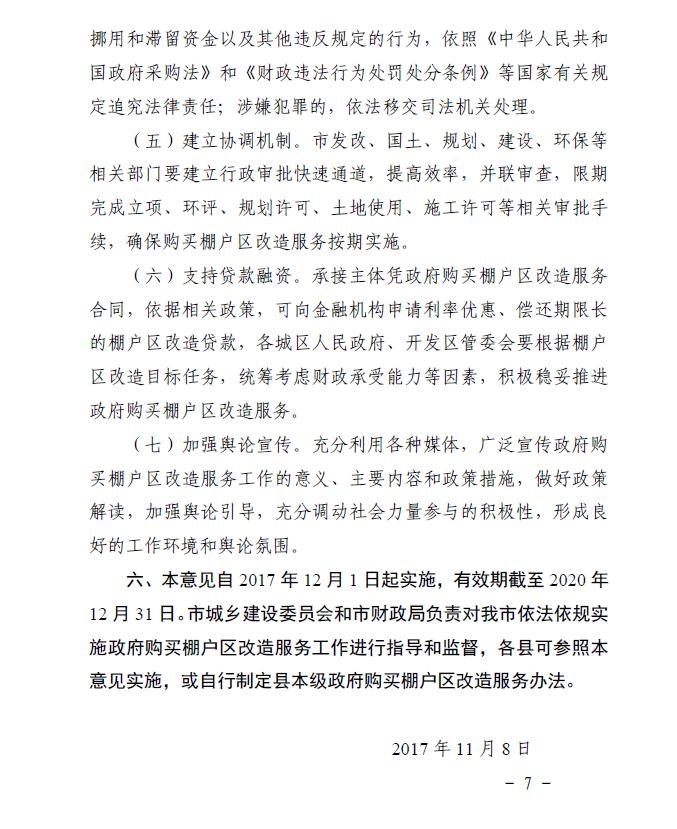 挪用和滞留资金以及其他违反规定的行为，依照《中华人民共和国政府采购法》和《财政违法行为处罚处分条例》等国家有关规定追究法律责任；涉嫌犯罪的，依法移交司法机关处理。

（五）建立协调机制。市发改、国土、规划、建设、环保等相关部门要建立行政审批快速通道，提高效率，并联审查，限期完成立项、环评、规划许可、土地使用、施工许可等相关审批手续，确保购买棚户区改造服务按期实施。

（六）支持贷款融资。承接主体凭政府购买棚户区改造服务合同，依据相关政策，可向金融机构申请利率优惠、偿还期限长的棚户区改造贷款，各城区人民政府、开发区管委会要根据棚户区改造目标任务，统筹考虑财政承受能力等因素，积极稳妥推进政府购买棚户区改造服务。

（七）加强舆论宣传。充分利用各种媒体，广泛宣传政府购买棚户区改造服务工作的意义、主要内容和政策措施，做好政策解读，加强舆论引导，充分调动社会力量参与的积极性，形成良好的工作环境和舆论氛围。

六、本意见自 2017 年 12 月 1 日起实施，有效期截至 2020 年 12 月 31 日。市城乡建设委员会和市财政局负责对我市依法依规实施政府购买棚户区改造服务工作进行指导和监督，各县可参照本意见实施，或自行制定县本级政府购买棚户区改造服务办法。

2017 年 11 月 8 日

－ 7 －